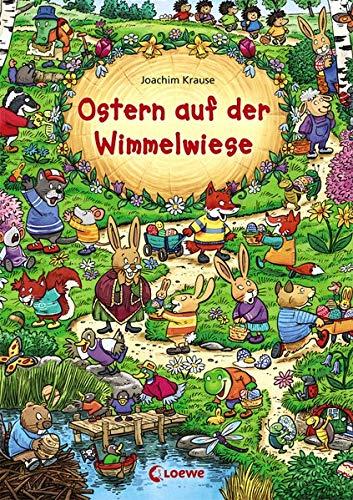 Joachim Krause

Ostern auf der Wimmelwiese

Loewe